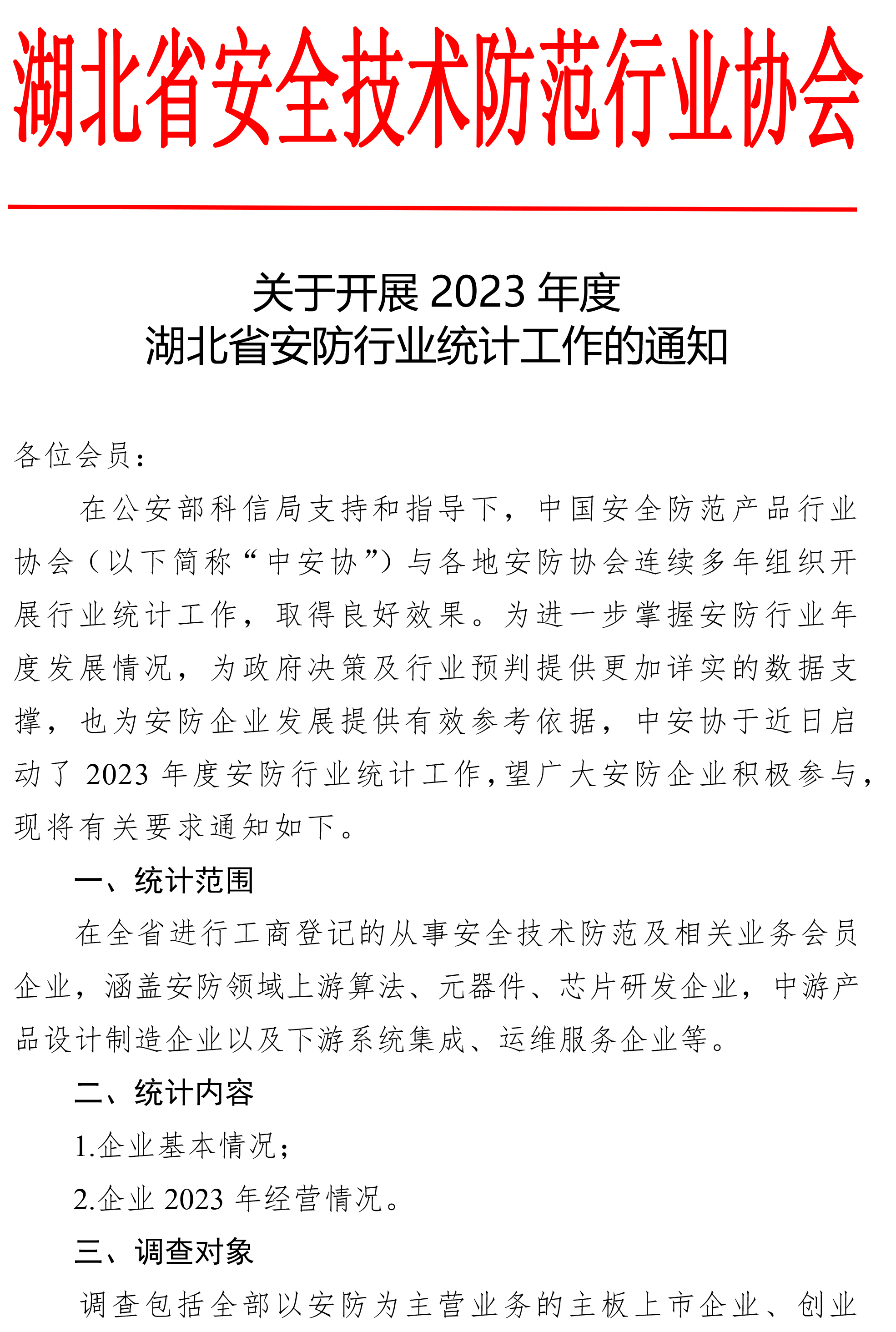 湖北省安全技术防范行业协会

关于开展 2023 年度
湖北省安防行业统计工作的通知

各位会员：

在公安部科信局支持和指导下，中国安全防范产品行业协会（以下简称“中安协”）与各地安防协会连续多年组织开展行业统计工作，取得良好效果。为进一步掌握安防行业年度发展情况，为政府决策及行业预判提供更加详实的数据支撑，也为安防企业发展提供有效参考依据，中安协于近日启动了 2023 年度安防行业统计工作，望广大安防企业积极参与，现将有关要求通知如下。

一、统计范围

在全省进行工商登记的从事安全技术防范及相关业务会员企业，涵盖安防领域上游算法、元器件、芯片研发企业，中游产品设计制造企业以及下游系统集成、运维服务企业等。

二、统计内容

1.企业基本情况；

2.企业 2023 年经营情况。

三、调查对象

调查包括全部以安防为主营业务的主板上市企业、创业